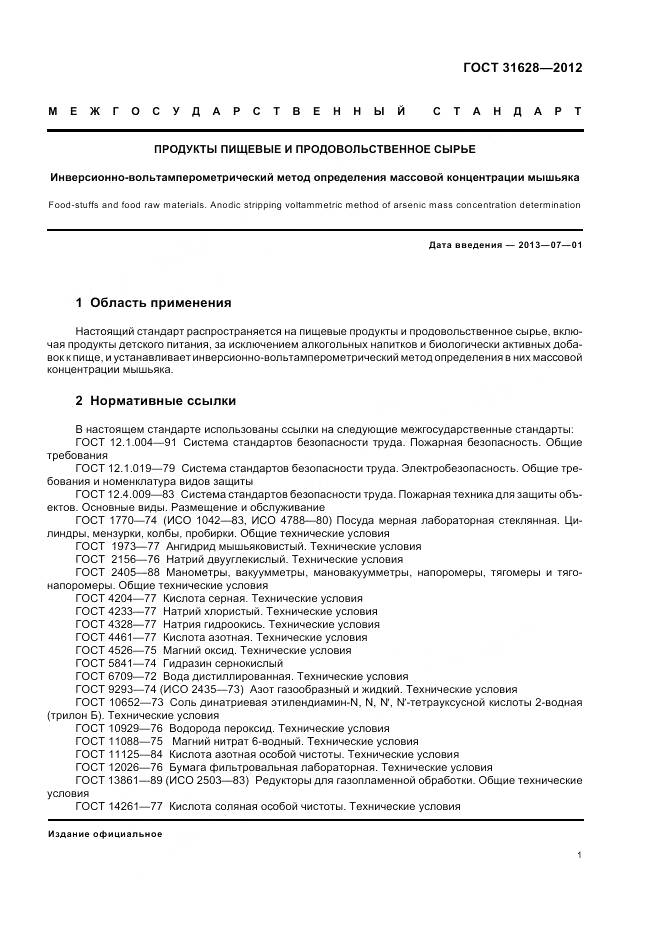 ГОСТ 31628—2012

МЕЖГОСУДАРСТВЕННЫЙ СТАНДАРТ

ПРОДУКТЫ ПИЩЕВЫЕ И ПРОДОВОЛЬСТВЕННОЕ СЫРЬЕ

Инверсионно-вольтамперометрический метод определения массовой концентрации мышьяка

Food-stuffs and food raw materials. Anodic stripping voltammetric method of arsenic mass concentration determination

Дата введения — 2013—07—01

1 Область применения

Настоящий стандарт распространяется на пищевые продукты и продовольственное сырье, включая продукты детского питания, за исключением алкогольных напитков и биологически активных добавок к пище, и устанавливает инверсионно-вольтамперометрический метод определения в них массовой концентрации мышьяка.

2 Нормативные ссылки

В настоящем стандарте использованы ссылки на следующие межгосударственные стандарты:
ГОСТ 12.1.004—91 Система стандартов безопасности труда. Пожарная безопасность. Общие требования
ГОСТ 12.1.019—79 Система стандартов безопасности труда. Электробезопасность. Общие требования и номенклатура видов защиты
ГОСТ 12.4.009—83 Система стандартов безопасности труда. Пожарная техника для защиты объектов. Основные виды. Размещение и обслуживание
ГОСТ 1770—74 (ИСО 1042—83, ИСО 4788—80) Посуда мерная лабораторная стеклянная. Цилиндры, мензурки, колбы, пробирки. Общие технические условия
ГОСТ 1973—77 Ангидрид мышьяковистый. Технические условия
ГОСТ 2156—76 Натрий двууглекислый. Технические условия
ГОСТ 2405—88 Манометры, вакуумметры, мановакуумметры, напоромеры, тягомеры и тягонапоромеры. Общие технические условия
ГОСТ 4204—77 Кислота серная. Технические условия
ГОСТ 4233—77 Натрий хлористый. Технические условия
ГОСТ 4328—77 Натрия гидроокись. Технические условия
ГОСТ 4461—77 Кислота азотная. Технические условия
ГОСТ 4526—75 Магний оксид. Технические условия
ГОСТ 5841—74 Гидразин сернокислый
ГОСТ 6709—72 Вода дистиллированная. Технические условия
ГОСТ 9293—74 (ИСО 2435—73) Азот газообразный и жидкий. Технические условия
ГОСТ 10652—73 Соль динатриевая этилендиамин-N, N, N', N'-тетрауксусной кислоты 2-водная (трилон Б). Технические условия
ГОСТ 10929—76 Водорода пероксид. Технические условия
ГОСТ 11088—75 Магний нитрат 6-водный. Технические условия
ГОСТ 11125—84 Кислота азотная особой чистоты. Технические условия
ГОСТ 12026—76 Бумага фильтровальная лабораторная. Технические условия
ГОСТ 13861—89 (ИСО 2503—83) Редукторы для газопламенной обработки. Общие технические условия
ГОСТ 14261—77 Кислота соляная особой чистоты. Технические условия

Издание официальное

1